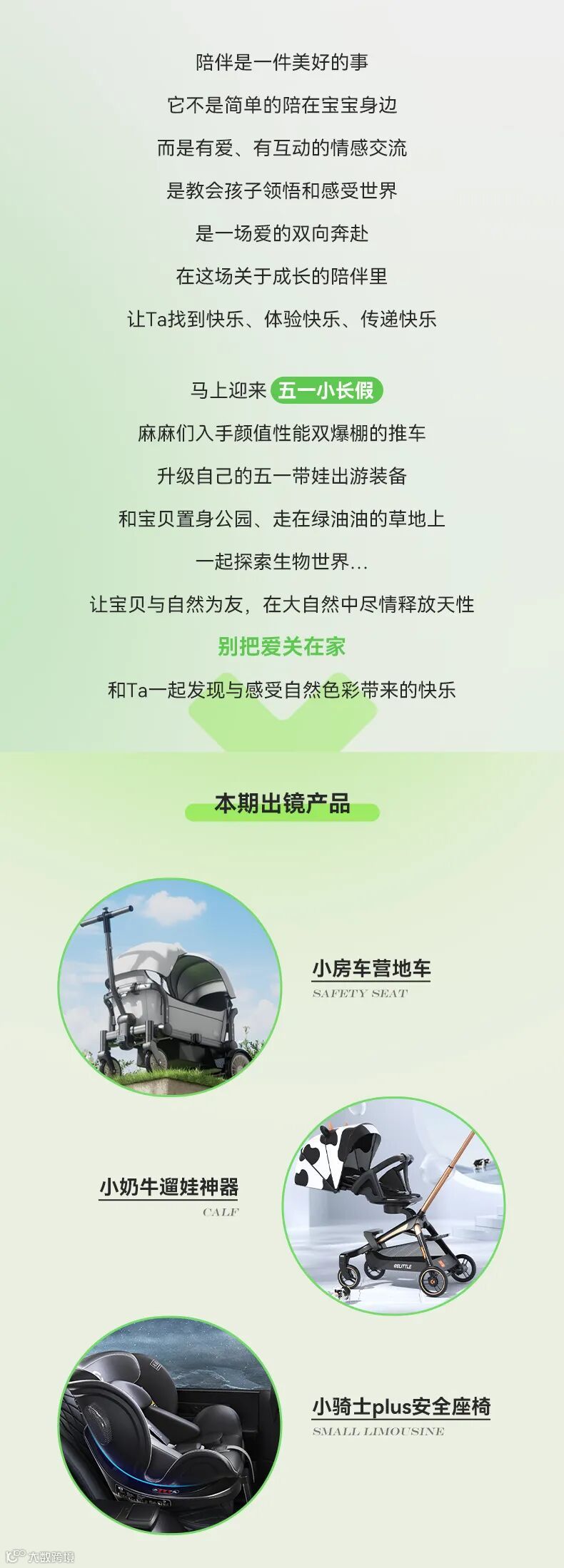 陪伴是一件美好的事

它不是简单的陪在宝宝身边

而是有爱、有互动的情感交流

是教会孩子领悟和感受世界

是一场爱的双向奔赴

在这场关于成长的陪伴里

让Ta找到快乐、体验快乐、传递快乐

马上迎来 五一小长假

麻麻们入手颜值性能双爆棚的推车

升级自己的五一带娃出游装备

和宝贝置身公园、走在绿油油的草地上

一起探索生物世界...

让宝贝与自然为友，在大自然中尽情释放天性

别把爱关在家

和Ta一起发现与感受自然色彩带来的快乐

本期出镜产品

小房车营地车
SAFETY SEAT

小奶牛遛娃神器
CALF

小骑士plus安全座椅
SMALL LIMOUSINE

大数跨境